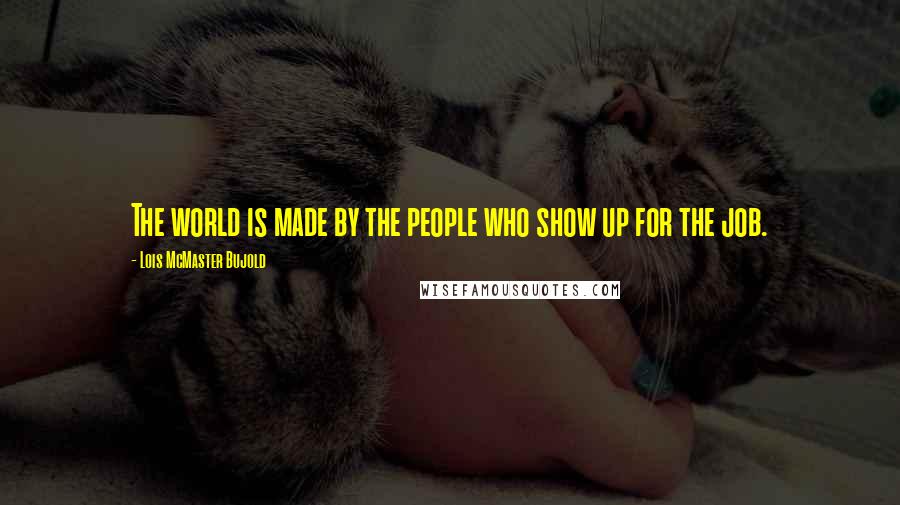 The world is made by the people who show up for the job.

- Lois McMaster Bujold

WISEFAMOUSQUOTES.COM